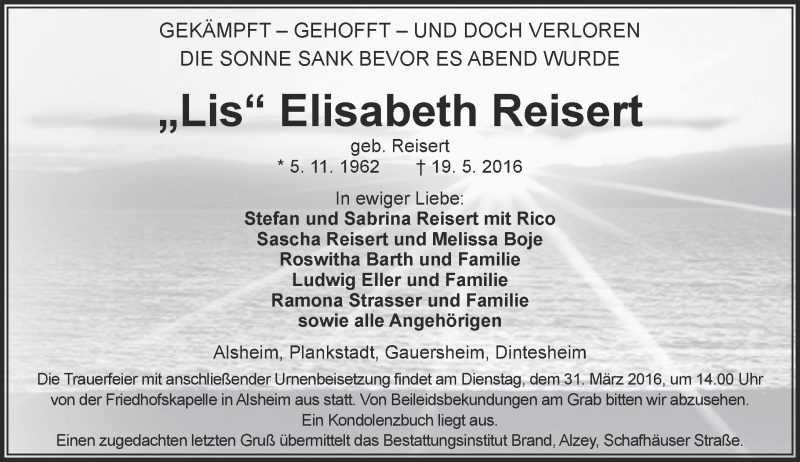 GEKÄMPFT – GEHOFFT – UND DOCH VERLOREN
DIE SONNE SANK BEVOR ES ABEND WURDE

„Lis“ Elisabeth Reisert

geb. Reisert
* 5. 11. 1962 † 19. 5. 2016

In ewiger Liebe:
Stefan und Sabrina Reisert mit Rico
Sascha Reisert und Melissa Boje
Roswitha Barth und Familie
Ludwig Eller und Familie
Ramona Strasser und Familie
sowie alle Angehörigen

Alsheim, Plankstadt, Gauersheim, Dintesheim

Die Trauerfeier mit anschließender Urnenbeisetzung findet am Dienstag, dem 31. März 2016, um 14.00 Uhr von der Friedhofskapelle in Alsheim aus statt. Von Beileidsbekundungen am Grab bitten wir abzusehen.
Ein Kondolenzbuch liegt aus.
Einen zugedachten letzten Gruß übermittelt das Bestattungsinstitut Brand, Alzey, Schafhäuser Straße.